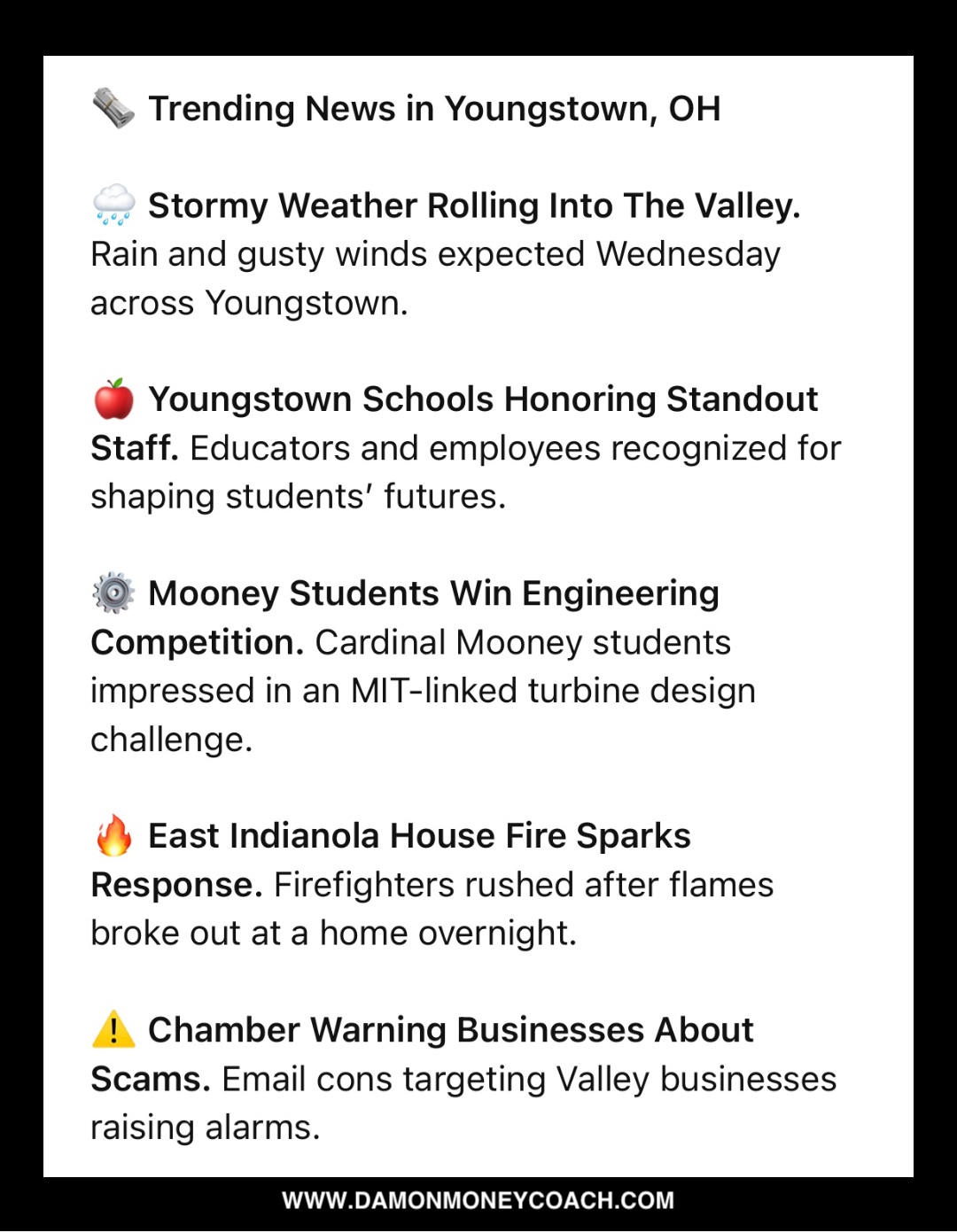 🗞️ Trending News in Youngstown, OH

🌧️ Stormy Weather Rolling Into The Valley. Rain and gusty winds expected Wednesday across Youngstown.

🍎 Youngstown Schools Honoring Standout Staff. Educators and employees recognized for shaping students' futures.

⚙️ Mooney Students Win Engineering Competition. Cardinal Mooney students impressed in an MIT-linked turbine design challenge.

🔥 East Indianola House Fire Sparks Response. Firefighters rushed after flames broke out at a home overnight.

⚠️ Chamber Warning Businesses About Scams. Email cons targeting Valley businesses raising alarms.

WWW.DAMONMONEYCOACH.COM